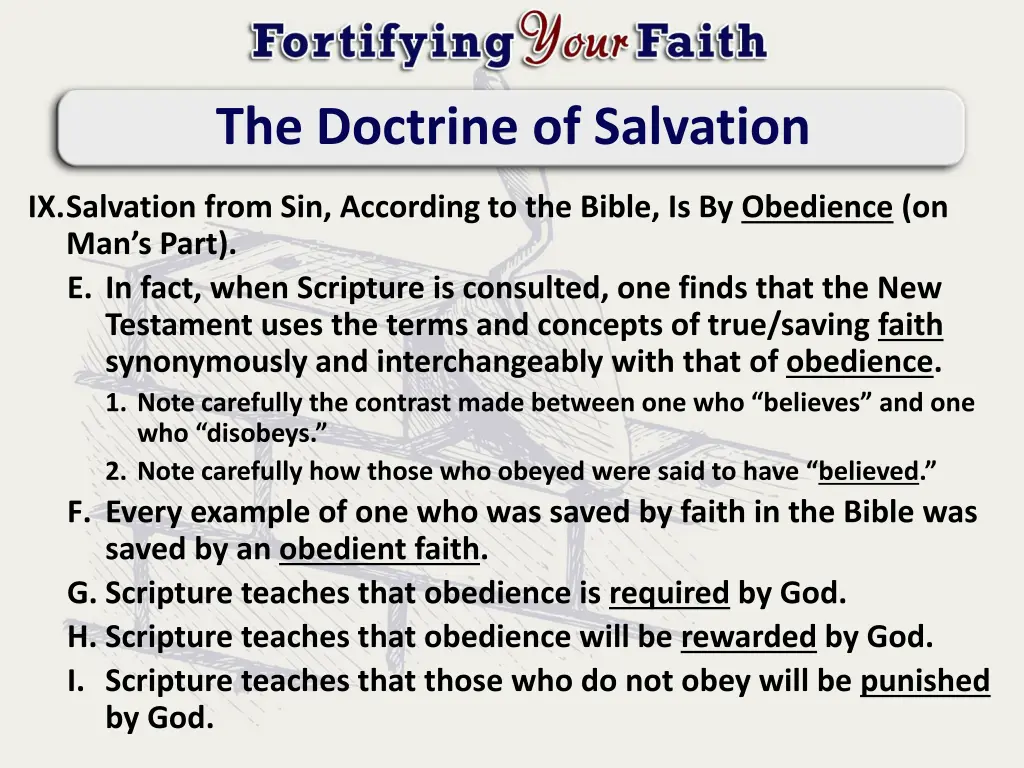 Fortifying Your Faith

The Doctrine of Salvation

IX. Salvation from Sin, According to the Bible, Is By Obedience (on Man's Part).

E. In fact, when Scripture is consulted, one finds that the New Testament uses the terms and concepts of true/saving faith synonymously and interchangeably with that of obedience.

1. Note carefully the contrast made between one who "believes" and one who "disobeys."

2. Note carefully how those who obeyed were said to have "believed."

F. Every example of one who was saved by faith in the Bible was saved by an obedient faith.

G. Scripture teaches that obedience is required by God.

H. Scripture teaches that obedience will be rewarded by God.

I. Scripture teaches that those who do not obey will be punished by God.